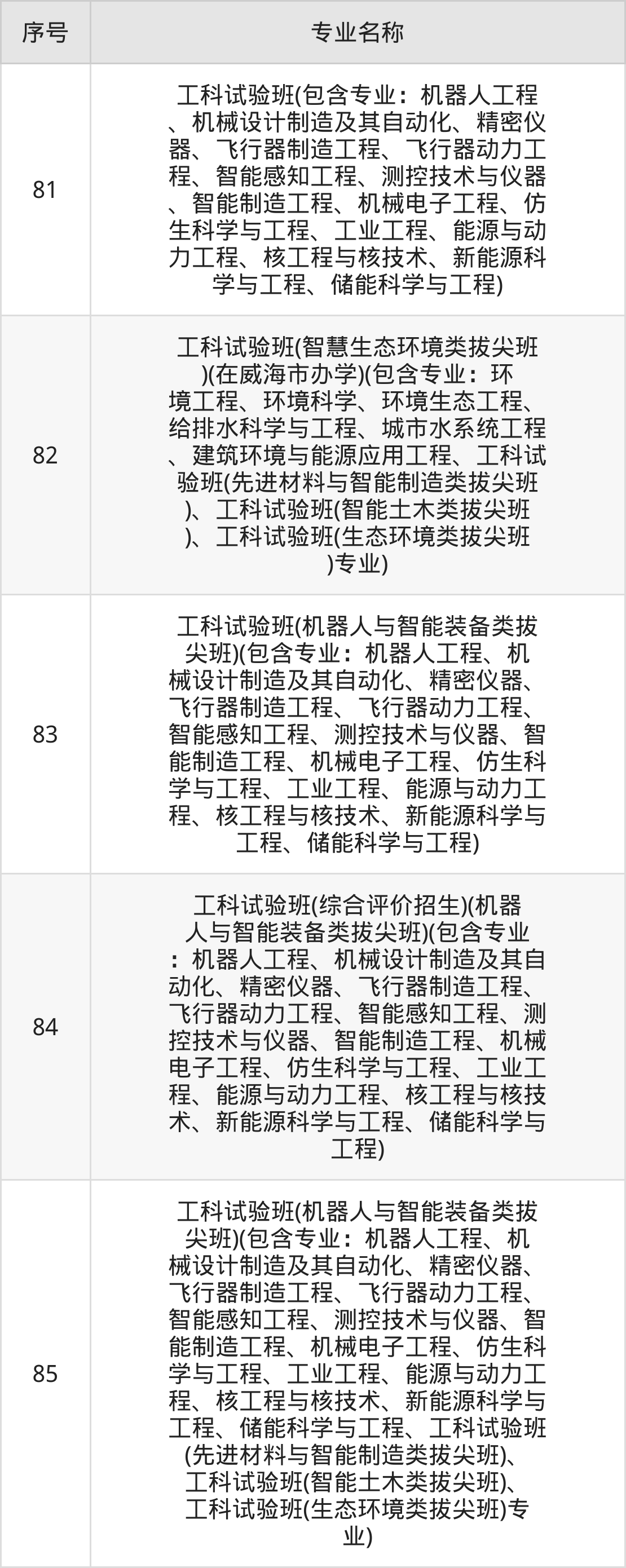 | 序号 | 专业名称 |
|---|---|
| 81 | 工科试验班(包含专业：机器人工程、机械设计制造及其自动化、精密仪器、飞行器制造工程、飞行器动力工程、智能感知工程、测控技术与仪器、智能制造工程、机械电子工程、仿生科学与工程、工业工程、能源与动力工程、核工程与核技术、新能源科学与工程、储能科学与工程) |
| 82 | 工科试验班(智慧生态环境类拔尖班)(在威海市办学)(包含专业：环境工程、环境科学、环境生态工程、给排水科学与工程、城市水系统工程、建筑环境与能源应用工程、工科试验班(先进材料与智能制造类拔尖班)、工科试验班(智能土木类拔尖班)、工科试验班(生态环境类拔尖班)专业) |
| 83 | 工科试验班(机器人与智能装备类拔尖班)(包含专业：机器人工程、机械设计制造及其自动化、精密仪器、飞行器制造工程、飞行器动力工程、智能感知工程、测控技术与仪器、智能制造工程、机械电子工程、仿生科学与工程、工业工程、能源与动力工程、核工程与核技术、新能源科学与工程、储能科学与工程) |
| 84 | 工科试验班(综合评价招生)(机器人与智能装备类拔尖班)(包含专业：机器人工程、机械设计制造及其自动化、精密仪器、飞行器制造工程、飞行器动力工程、智能感知工程、测控技术与仪器、智能制造工程、机械电子工程、仿生科学与工程、工业工程、能源与动力工程、核工程与核技术、新能源科学与工程、储能科学与工程) |
| 85 | 工科试验班(机器人与智能装备类拔尖班)(包含专业：机器人工程、机械设计制造及其自动化、精密仪器、飞行器制造工程、飞行器动力工程、智能感知工程、测控技术与仪器、智能制造工程、机械电子工程、仿生科学与工程、工业工程、能源与动力工程、核工程与核技术、新能源科学与工程、储能科学与工程、工科试验班(先进材料与智能制造类拔尖班)、工科试验班(智能土木类拔尖班)、工科试验班(生态环境类拔尖班)专业) |